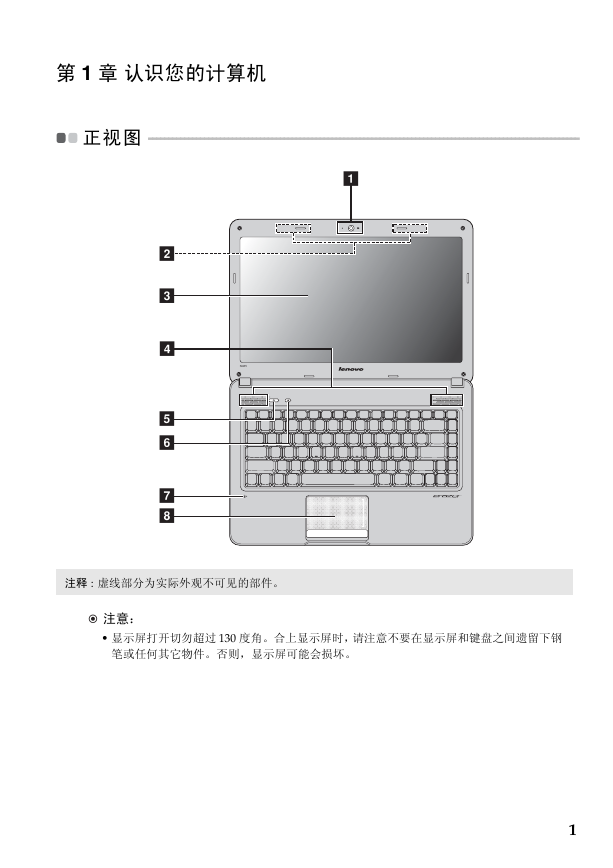 第 1 章 认识您的计算机

正视图

1

2

3

4

lenovo

5

6

7

8

注释：虚线部分为实际外观不可见的部件。

注意：

• 显示屏打开切勿超过 130 度角。合上显示屏时，请注意不要在显示屏和键盘之间遗留下钢笔或任何其它物件。否则，显示屏可能会损坏。

1